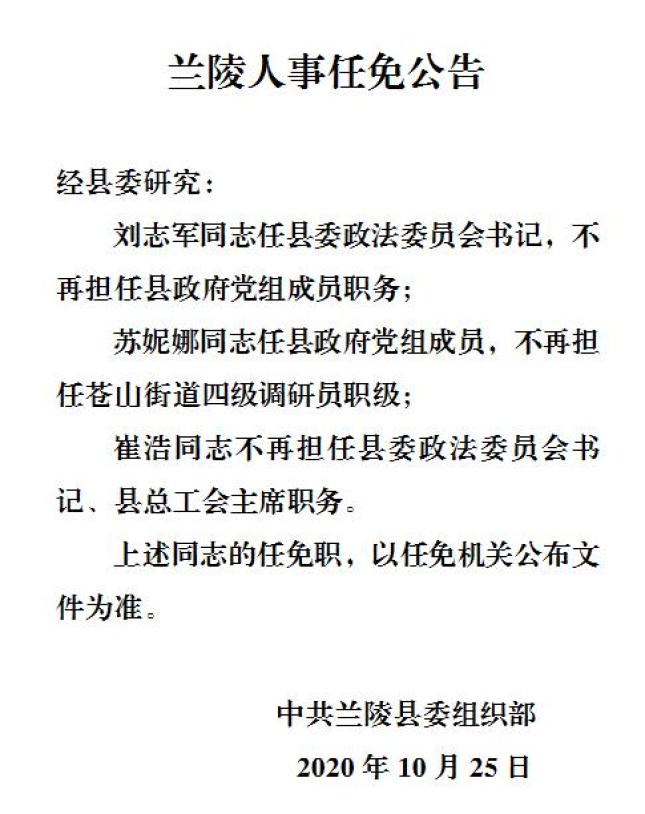 兰陵人事任免公告

经县委研究：

刘志军同志任县委政法委员会书记，不再担任县政府党组成员职务；

苏妮娜同志任县政府党组成员，不再担任苍山街道四级调研员职级；

崔浩同志不再担任县委政法委员会书记、县总工会主席职务。

上述同志的任免职，以任免机关公布文件为准。

中共兰陵县委组织部

2020 年 10 月 25 日